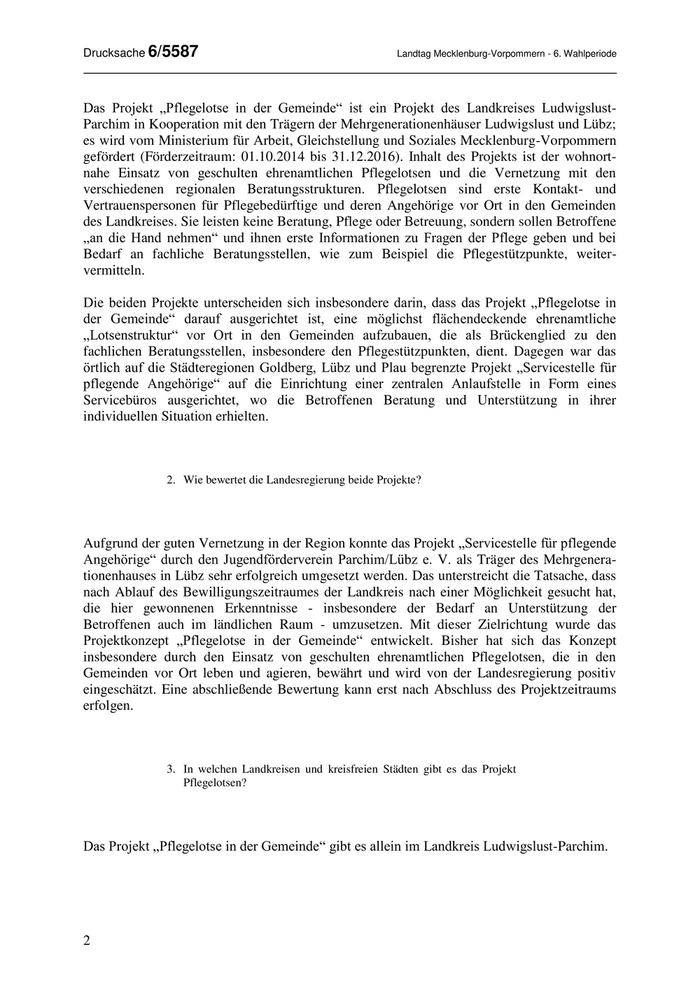 Drucksache 6/5587

Landtag Mecklenburg-Vorpommern - 6. Wahlperiode

Das Projekt „Pflegelotse in der Gemeinde“ ist ein Projekt des Landkreises Ludwigslust-Parchim in Kooperation mit den Trägern der Mehrgenerationenhäuser Ludwigslust und Lübz; es wird vom Ministerium für Arbeit, Gleichstellung und Soziales Mecklenburg-Vorpommern gefördert (Förderzeitraum: 01.10.2014 bis 31.12.2016). Inhalt des Projekts ist der wohnortnahe Einsatz von geschulten ehrenamtlichen Pflegelotsen und die Vernetzung mit den verschiedenen regionalen Beratungsstrukturen. Pflegelotsen sind erste Kontakt- und Vertrauenspersonen für Pflegebedürftige und deren Angehörige vor Ort in den Gemeinden des Landkreises. Sie leisten keine Beratung, Pflege oder Betreuung, sondern sollen Betroffene „an die Hand nehmen“ und ihnen erste Informationen zu Fragen der Pflege geben und bei Bedarf an fachliche Beratungsstellen, wie zum Beispiel die Pflegestützpunkte, weitervermitteln.

Die beiden Projekte unterscheiden sich insbesondere darin, dass das Projekt „Pflegelotse in der Gemeinde“ darauf ausgerichtet ist, eine möglichst flächendeckende ehrenamtliche „Lotsenstruktur“ vor Ort in den Gemeinden aufzubauen, die als Brückenglied zu den fachlichen Beratungsstellen, insbesondere den Pflegestützpunkten, dient. Dagegen war das örtlich auf die Städteregionen Goldberg, Lübz und Plau begrenzte Projekt „Servicestelle für pflegende Angehörige“ auf die Einrichtung einer zentralen Anlaufstelle in Form eines Servicebüros ausgerichtet, wo die Betroffenen Beratung und Unterstützung in ihrer individuellen Situation erhielten.

2. Wie bewertet die Landesregierung beide Projekte?

Aufgrund der guten Vernetzung in der Region konnte das Projekt „Servicestelle für pflegende Angehörige“ durch den Jugendförderverein Parchim/Lübz e. V. als Träger des Mehrgenerationenhauses in Lübz sehr erfolgreich umgesetzt werden. Das unterstreicht die Tatsache, dass nach Ablauf des Bewilligungszeitraumes der Landkreis nach einer Möglichkeit gesucht hat, die hier gewonnenen Erkenntnisse - insbesondere der Bedarf an Unterstützung der Betroffenen auch im ländlichen Raum - umzusetzen. Mit dieser Zielrichtung wurde das Projektkonzept „Pflegelotse in der Gemeinde“ entwickelt. Bisher hat sich das Konzept insbesondere durch den Einsatz von geschulten ehrenamtlichen Pflegelotsen, die in den Gemeinden vor Ort leben und agieren, bewährt und wird von der Landesregierung positiv eingeschätzt. Eine abschließende Bewertung kann erst nach Abschluss des Projektzeitraums erfolgen.

3. In welchen Landkreisen und kreisfreien Städten gibt es das Projekt Pflegelotsen?

Das Projekt „Pflegelotse in der Gemeinde“ gibt es allein im Landkreis Ludwigslust-Parchim.

2